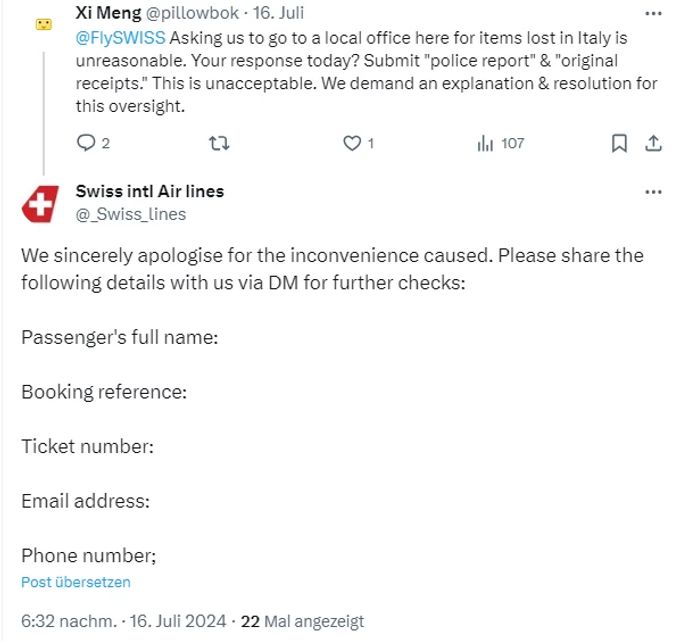 Xi Meng @pillowbok · 16. Juli

@FlySWISS Asking us to go to a local office here for items lost in Italy is unreasonable. Your response today? Submit "police report" & "original receipts." This is unacceptable. We demand an explanation & resolution for this oversight.

2 1 107

Swiss intl Air lines
@_Swiss_lines

We sincerely apologise for the inconvenience caused. Please share the following details with us via DM for further checks:

Passenger's full name:

Booking reference:

Ticket number:

Email address:

Phone number;

Post übersetzen

6:32 nachm. · 16. Juli 2024 · 22 Mal angezeigt